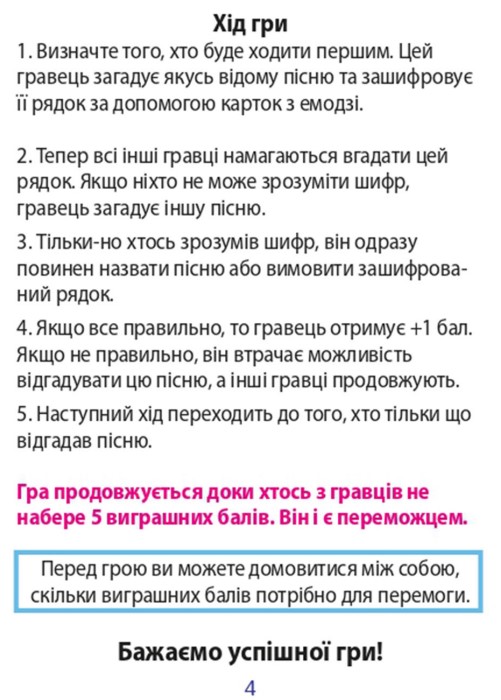 Хід гри

1. Визначте того, хто буде ходити першим. Цей гравець загадує якусь відому пісню та зашифровує її рядок за допомогою карток з емодзі.

2. Тепер всі інші гравці намагаються вгадати цей рядок. Якщо ніхто не може зрозуміти шифр, гравець загадує іншу пісню.

3. Тільки-но хтось зрозумів шифр, він одразу повинен назвати пісню або вимовити зашифрований рядок.

4. Якщо все правильно, то гравець отримує +1 бал. Якщо не правильно, він втрачає можливість відгадувати цю пісню, а інші гравці продовжують.

5. Наступний хід переходить до того, хто тільки що відгадав пісню.

Гра продовжується доки хтось з гравців не набере 5 виграшних балів. Він і є переможцем.

Перед грою ви можете домовитися між собою, скільки виграшних балів потрібно для перемоги.

Бажаємо успішної гри!

4